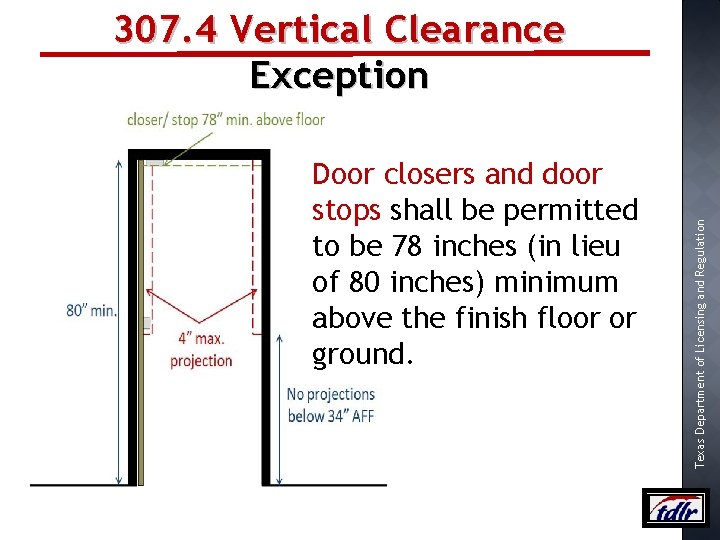 307.4 Vertical Clearance

Exception

closer/ stop 78" min. above floor

80" min.

4" max. projection

No projections below 34" AFF

Door closers and door stops shall be permitted to be 78 inches (in lieu of 80 inches) minimum above the finish floor or ground.

Texas Department of Licensing and Regulation

tdlr